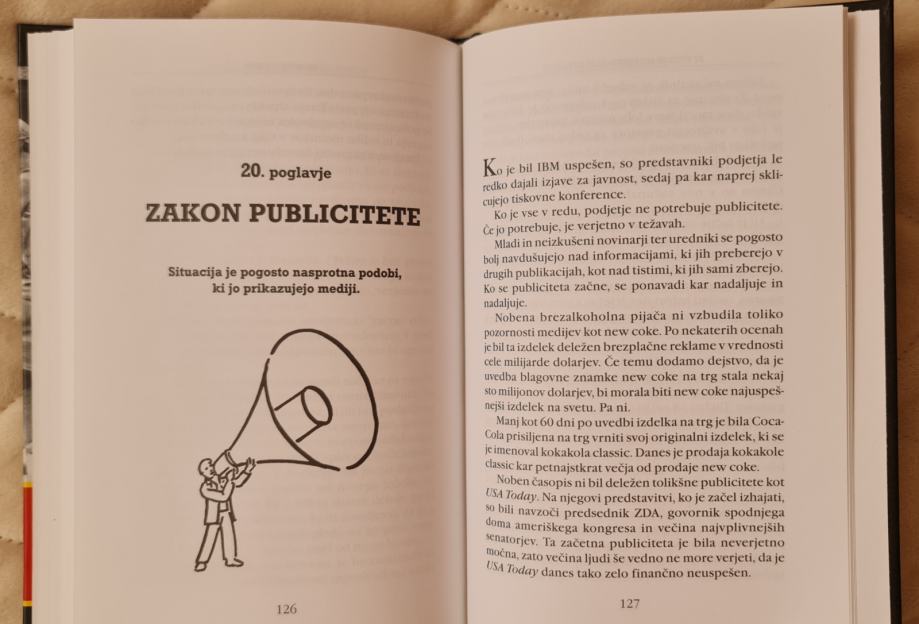 20. poglavje

ZAKON PUBLICITETE

Situacija je pogosto nasprotna podobi, ki jo prikazujejo mediji.

126

Ko je bil IBM uspešen, so predstavniki podjetja le redko dajali izjave za javnost, sedaj pa kar naprej sklicujejo tiskovne konference.

Ko je vse v redu, podjetje ne potrebuje publicitete. Če jo potrebuje, je verjetno v težavah.

Mladi in neizkušeni novinarji ter uredniki se pogosto bolj navdušujejo nad informacijami, ki jih preberejo v drugih publikacijah, kot nad tistimi, ki jih sami zberejo. Ko se publiciteta začne, se ponavadi kar nadaljuje in nadaljuje.

Nobena brezalkoholna pijača ni vzbudila toliko pozornosti medijev kot new coke. Po nekaterih ocenah je bil ta izdelek deležen brezplačne reklame v vrednosti cele milijarde dolarjev. Če temu dodamo dejstvo, da je uvedba blagovne znamke new coke na trg stala nekaj sto milijonov dolarjev, bi morala biti new coke najuspešnejši izdelek na svetu. Pa ni.

Manj kot 60 dni po uvedbi izdelka na trg je bila Coca-Cola prisiljena na trg vrniti svoj originalni izdelek, ki se je imenoval kokakola classic. Danes je prodaja kokakole classic kar petnajstkrat večja od prodaje new coke.

Noben časopis ni bil deležen tolikšne publicitete kot USA Today. Na njegovi predstavitvi, ko je začel izhajati, so bili navzoči predsednik ZDA, govornik spodnjega doma ameriškega kongresa in večina najvplivnejših senatorjev. Ta začetna publiciteta je bila neverjetno močna, zato večina ljudi še vedno ne more verjeti, da je USA Today danes tako zelo finančno neuspešen.

127